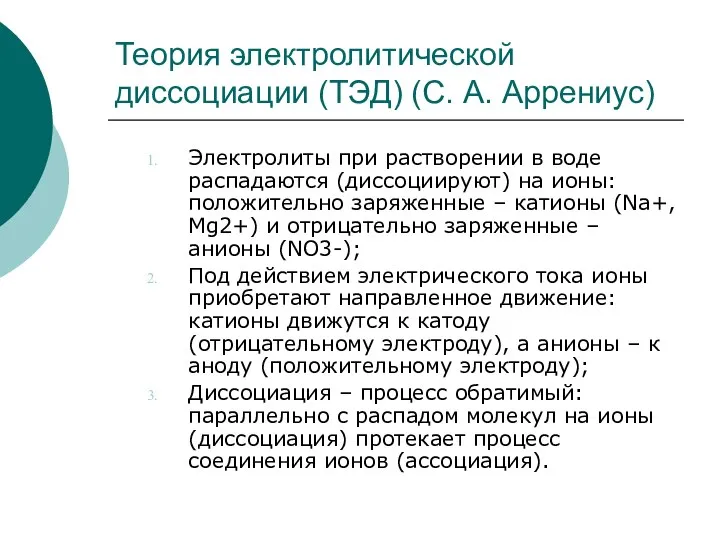 Теория электролитической диссоциации (ТЭД) (С. А. Аррениус)

1. Электролиты при растворении в воде распадаются (диссоциируют) на ионы: положительно заряженные – катионы (Na+, Mg2+) и отрицательно заряженные – анионы (NO3-);
2. Под действием электрического тока ионы приобретают направленное движение: катионы движутся к катоду (отрицательному электроду), а анионы – к аноду (положительному электроду);
3. Диссоциация – процесс обратимый: параллельно с распадом молекул на ионы (диссоциация) протекает процесс соединения ионов (ассоциация).